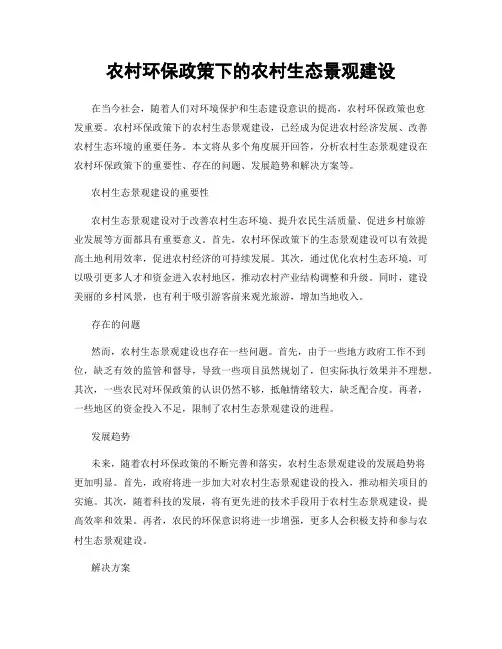 农村环保政策下的农村生态景观建设

在当今社会，随着人们对环境保护和生态建设意识的提高，农村环保政策也愈发重要。农村环保政策下的农村生态景观建设，已经成为促进农村经济发展、改善农村生态环境的重要任务。本文将从多个角度展开回答，分析农村生态景观建设在农村环保政策下的重要性、存在的问题、发展趋势和解决方案等。

农村生态景观建设的重要性

农村生态景观建设对于改善农村生态环境、提升农民生活质量、促进乡村旅游业发展等方面都具有重要意义。首先，农村环保政策下的生态景观建设可以有效提高土地利用效率，促进农村经济的可持续发展。其次，通过优化农村生态环境，可以吸引更多人才和资金进入农村地区，推动农村产业结构调整和升级。同时，建设美丽的乡村风景，也有利于吸引游客前来观光旅游，增加当地收入。

存在的问题

然而，农村生态景观建设也存在一些问题。首先，由于一些地方政府工作不到位，缺乏有效的监管和督导，导致一些项目虽然规划了，但实际执行效果并不理想。其次，一些农民对环保政策的认识仍然不够，抵触情绪较大，缺乏配合度。再者，一些地区的资金投入不足，限制了农村生态景观建设的进程。

发展趋势

未来，随着农村环保政策的不断完善和落实，农村生态景观建设的发展趋势将更加明显。首先，政府将进一步加大对农村生态景观建设的投入，推动相关项目的实施。其次，随着科技的发展，将有更先进的技术手段用于农村生态景观建设，提高效率和效果。再者，农民的环保意识将进一步增强，更多人会积极支持和参与农村生态景观建设。

解决方案